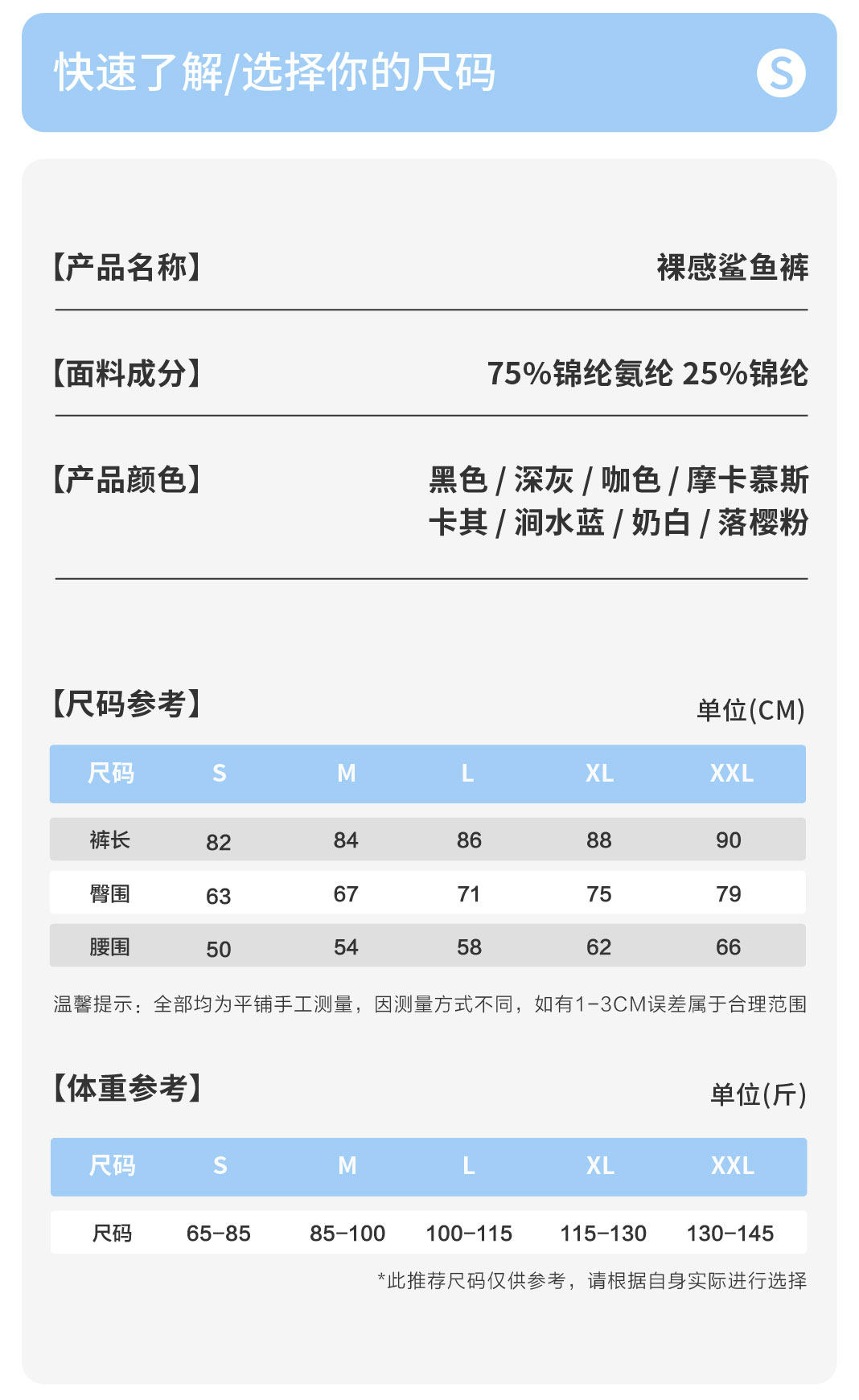 快速了解/选择你的尺码

S

【产品名称】 裸感鲨鱼裤

【面料成分】 75%锦纶氨纶 25%锦纶

【产品颜色】 黑色 / 深灰 / 咖色 / 摩卡慕斯 卡其 / 涧水蓝 / 奶白 / 落樱粉

【尺码参考】 单位(CM)

| 尺码 | S | M | L | XL | XXL |
|---|---|---|---|---|---|
| 裤长 | 82 | 84 | 86 | 88 | 90 |
| 臀围 | 63 | 67 | 71 | 75 | 79 |
| 腰围 | 50 | 54 | 58 | 62 | 66 |

温馨提示：全部均为平铺手工测量，因测量方式不同，如有1-3CM误差属于合理范围

【体重参考】 单位(斤)

| 尺码 | S | M | L | XL | XXL |
|---|---|---|---|---|---|
| 尺码 | 65-85 | 85-100 | 100-115 | 115-130 | 130-145 |

*此推荐尺码仅供参考，请根据自身实际进行选择